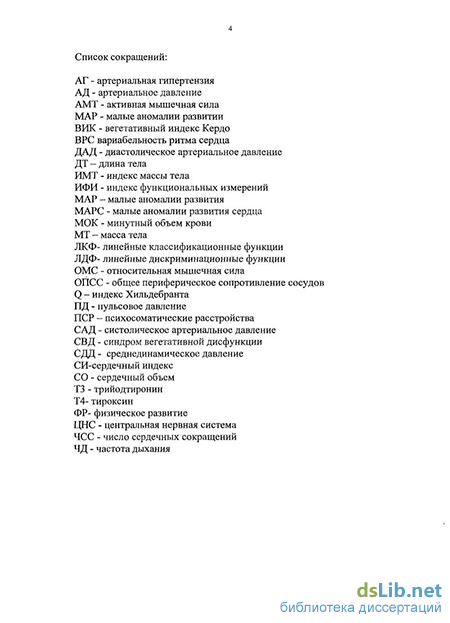 4

Список сокращений:

АГ - артериальная гипертензия
АД - артериальное давление
АМТ - активная мышечная сила
МАР - малые аномалии развитии
ВИК - вегетативный индекс Кердо
ВРС вариабельность ритма сердца
ДАД - диастолическое артериальное давление
ДТ – длина тела
ИМТ - индекс массы тела
ИФИ - индекс функциональных измерений
МАР – малые аномалии развития
МАРС - малые аномалии развития сердца
МОК - минутный объем крови
МТ – масса тела
ЛКФ- линейные классификационные функции
ЛДФ- линейные дискриминационные функции
ОМС - относительная мышечная сила
ОПСС - общее периферическое сопротивление сосудов
Q – индекс Хильдебранта
ПД - пульсовое давление
ПСР – психосоматические расстройства
САД - систолическое артериальное давление
СВД - синдром вегетативной дисфункции
СДД - среднединамическое давление
СИ-сердечный индекс
СО - сердечный объем
Т3 - трийодтиронин
Т4- тироксин
ФР- физическое развитие
ЦНС - центральная нервная система
ЧСС - число сердечных сокращений
ЧД - частота дыхания

dsLib.net
библиотека диссертаций